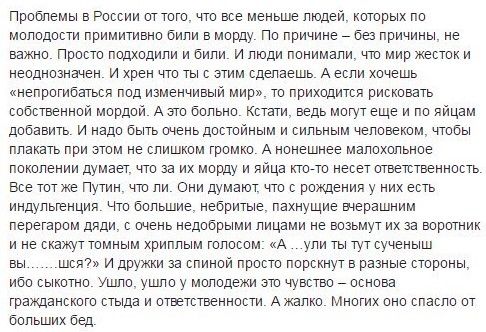 Проблемы в России от того, что все меньше людей, которых по молодости примитивно били в морду. По причине – без причины, не важно. Просто подходили и били. И люди понимали, что мир жесток и неоднозначен. И хрен что ты с этим сделаешь. А если хочешь «непрогибаться под изменчивый мир», то приходится рисковать собственной мордой. А это больно. Кстати, ведь могут еще и по яйцам добавить. И надо быть очень достойным и сильным человеком, чтобы плакать при этом не слишком громко. А нонешнее малохольное поколении думает, что за их морду и яйца кто-то несет ответственность. Все тот же Путин, что ли. Они думают, что с рождения у них есть индульгенция. Что большие, небритые, пахнущие вчерашним перегаром дяди, с очень недобрыми лицами не возьмут их за воротник и не скажут томным хриплым голосом: «А …ули ты тут сученыш вы…….шся?» И дружки за спиной просто порскнут в разные стороны, ибо сыкотно. Ушло, ушло у молодежи это чувство – основа гражданского стыда и ответственности. А жалко. Многих оно спасло от больших бед.